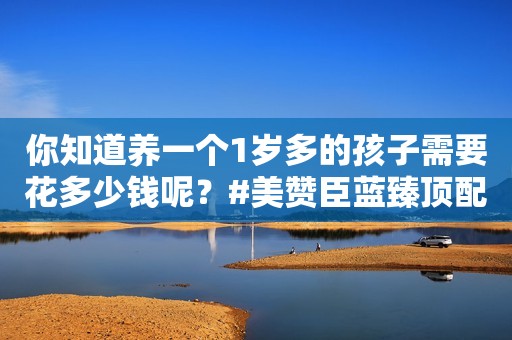 你知道养一个1岁多的孩子需要花多少钱呢？#美赞臣蓝臻顶配